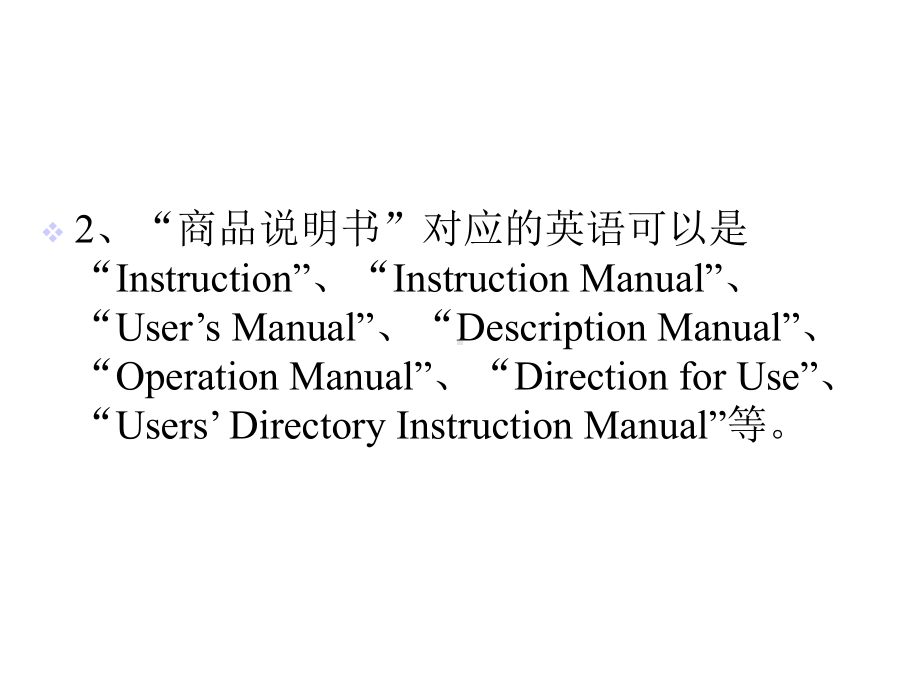 2、“商品说明书”对应的英语可以是“Instruction”、“Instruction Manual”、“User’s Manual”、“Description Manual”、“Operation Manual”、“Direction for Use”、“Users’ Directory Instruction Manual”等。